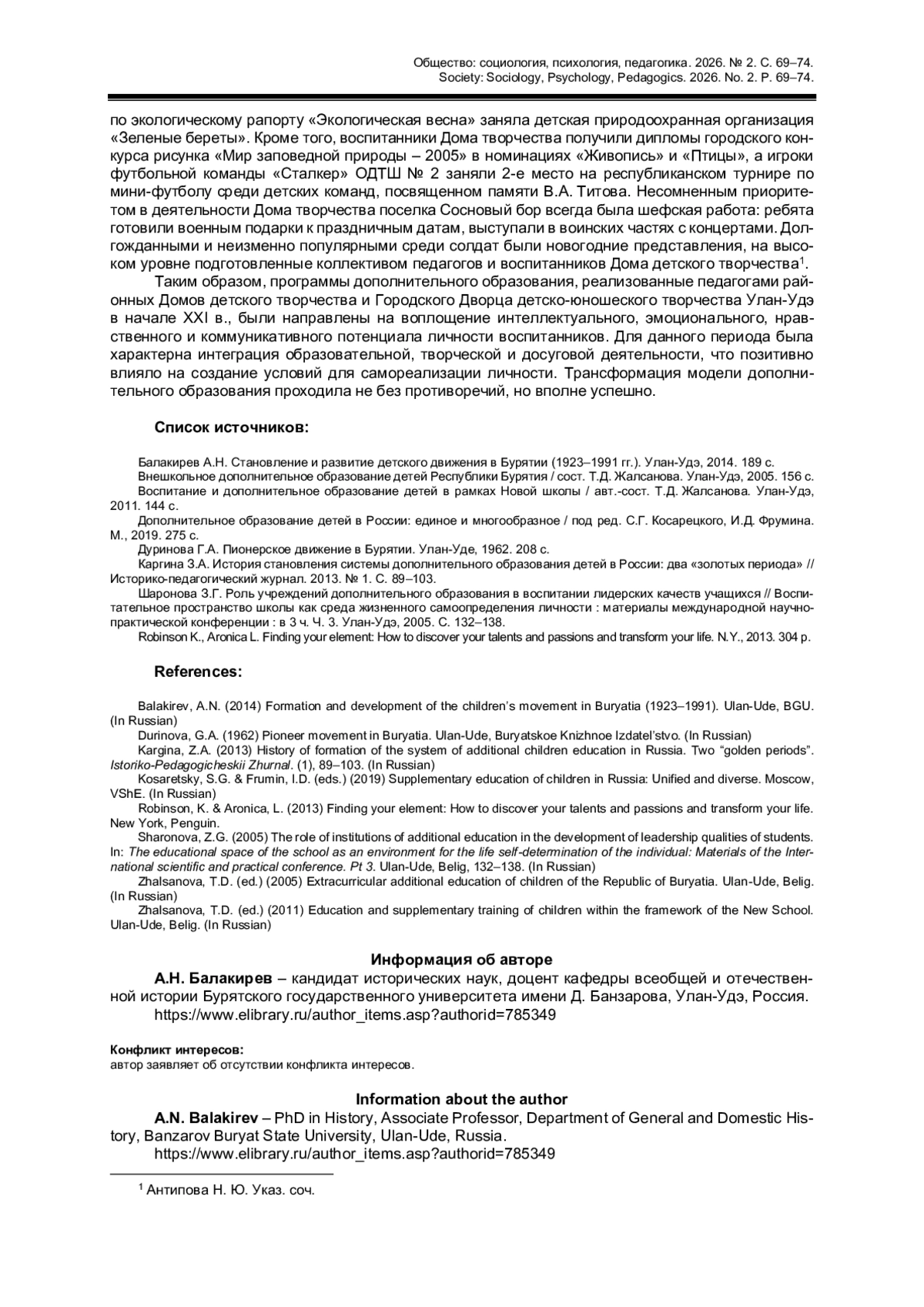 Общество: социология, психология, педагогика. 2026. № 2. С. 69–74.
Society: Sociology, Psychology, Pedagogics. 2026. No. 2. P. 69–74.

по экологическому рапорту «Экологическая весна» заняла детская природоохранная организация «Зеленые береты». Кроме того, воспитанники Дома творчества получили дипломы городского конкурса рисунка «Мир заповедной природы – 2005» в номинациях «Живопись» и «Птицы», а игроки футбольной команды «Сталкер» ОДТШ № 2 заняли 2-е место на республиканском турнире по мини-футболу среди детских команд, посвященном памяти В.А. Титова. Несомненным приоритетом в деятельности Дома творчества поселка Сосновый бор всегда была шефская работа: ребята готовили военным подарки к праздничным датам, выступали в воинских частях с концертами. Долгожданными и неизменно популярными среди солдат были новогодние представления, на высоком уровне подготовленные коллективом педагогов и воспитанников Дома детского творчества$^1$.

Таким образом, программы дополнительного образования, реализованные педагогами районных Домов детского творчества и Городского Дворца детско-юношеского творчества Улан-Удэ в начале XXI в., были направлены на воплощение интеллектуального, эмоционального, нравственного и коммуникативного потенциала личности воспитанников. Для данного периода была характерна интеграция образовательной, творческой и досуговой деятельности, что позитивно влияло на создание условий для самореализации личности. Трансформация модели дополнительного образования проходила не без противоречий, но вполне успешно.

Список источников:

Балакирев А.Н. Становление и развитие детского движения в Бурятии (1923–1991 гг.). Улан-Удэ, 2014. 189 с.
Внешкольное дополнительное образование детей Республики Бурятия / сост. Т.Д. Жалсанова. Улан-Удэ, 2005. 156 с.
Воспитание и дополнительное образование детей в рамках Новой школы / авт.-сост. Т.Д. Жалсанова. Улан-Удэ, 2011. 144 с.
Дополнительное образование детей в России: единое и многообразное / под ред. С.Г. Косарецкого, И.Д. Фрумина. М., 2019. 275 с.
Дуринова Г.А. Пионерское движение в Бурятии. Улан-Уде, 1962. 208 с.
Каргина З.А. История становления системы дополнительного образования детей в России: два «золотых периода» // Историко-педагогический журнал. 2013. № 1. С. 89–103.
Шаронова З.Г. Роль учреждений дополнительного образования в воспитании лидерских качеств учащихся // Воспитательное пространство школы как среда жизненного самоопределения личности : материалы международной научно-практической конференции : в 3 ч. Ч. 3. Улан-Удэ, 2005. С. 132–138.
Robinson K., Aronica L. Finding your element: How to discover your talents and passions and transform your life. N.Y., 2013. 304 p.

References:

Balakirev, A.N. (2014) Formation and development of the children's movement in Buryatia (1923–1991). Ulan-Ude, BGU. (In Russian)
Durinova, G.A. (1962) Pioneer movement in Buryatia. Ulan-Ude, Buryatskoe Knizhnoe Izdatel'stvo. (In Russian)
Kargina, Z.A. (2013) History of formation of the system of additional children education in Russia. Two "golden periods". Istoriko-Pedagogicheskii Zhurnal. (1), 89–103. (In Russian)
Kosaretsky, S.G. & Frumin, I.D. (eds.) (2019) Supplementary education of children in Russia: Unified and diverse. Moscow, VShE. (In Russian)
Robinson, K. & Aronica, L. (2013) Finding your element: How to discover your talents and passions and transform your life. New York, Penguin.
Sharonova, Z.G. (2005) The role of institutions of additional education in the development of leadership qualities of students. In: The educational space of the school as an environment for the life self-determination of the individual: Materials of the International scientific and practical conference. Pt 3. Ulan-Ude, Belig, 132–138. (In Russian)
Zhalsanova, T.D. (ed.) (2005) Extracurricular additional education of children of the Republic of Buryatia. Ulan-Ude, Belig. (In Russian)
Zhalsanova, T.D. (ed.) (2011) Education and supplementary training of children within the framework of the New School. Ulan-Ude, Belig. (In Russian)

Информация об авторе
А.Н. Балакирев – кандидат исторических наук, доцент кафедры всеобщей и отечественной истории Бурятского государственного университета имени Д. Банзарова, Улан-Удэ, Россия.
https://www.elibrary.ru/author_items.asp?authorid=785349

Конфликт интересов:
автор заявляет об отсутствии конфликта интересов.

Information about the author
A.N. Balakirev – PhD in History, Associate Professor, Department of General and Domestic History, Banzarov Buryat State University, Ulan-Ude, Russia.
https://www.elibrary.ru/author_items.asp?authorid=785349

$^1$ Антипова Н. Ю. Указ. соч.